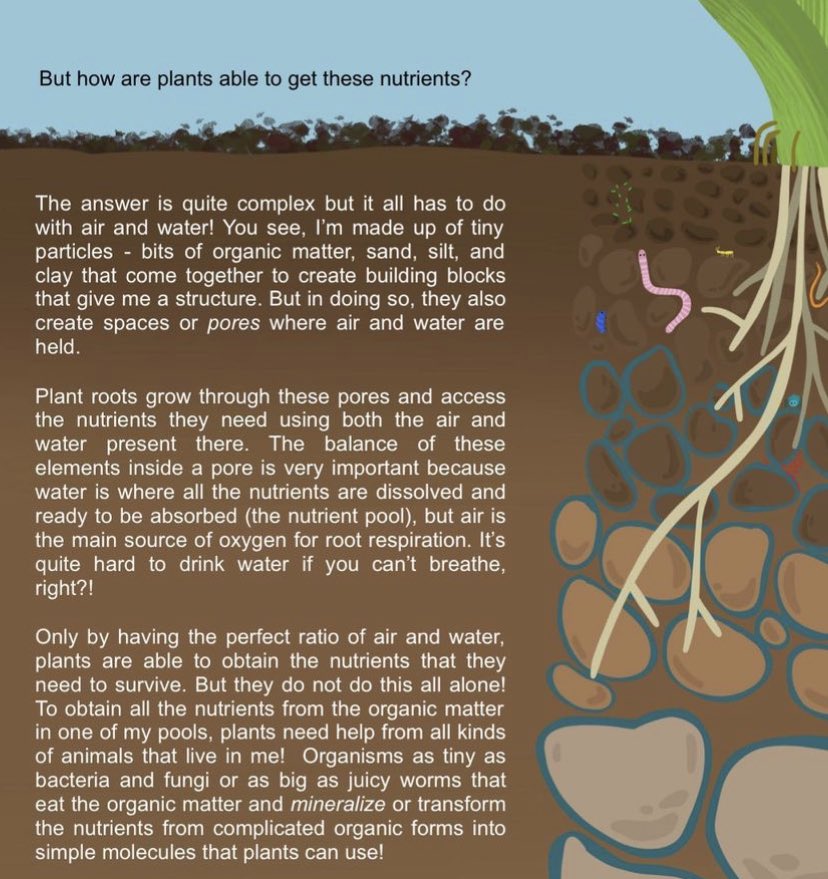 But how are plants able to get these nutrients?

The answer is quite complex but it all has to do with air and water! You see, I'm made up of tiny particles - bits of organic matter, sand, silt, and clay that come together to create building blocks that give me a structure. But in doing so, they also create spaces or pores where air and water are held.

Plant roots grow through these pores and access the nutrients they need using both the air and water present there. The balance of these elements inside a pore is very important because water is where all the nutrients are dissolved and ready to be absorbed (the nutrient pool), but air is the main source of oxygen for root respiration. It's quite hard to drink water if you can't breathe, right?!

Only by having the perfect ratio of air and water, plants are able to obtain the nutrients that they need to survive. But they do not do this all alone! To obtain all the nutrients from the organic matter in one of my pools, plants need help from all kinds of animals that live in me! Organisms as tiny as bacteria and fungi or as big as juicy worms that eat the organic matter and mineralize or transform the nutrients from complicated organic forms into simple molecules that plants can use!